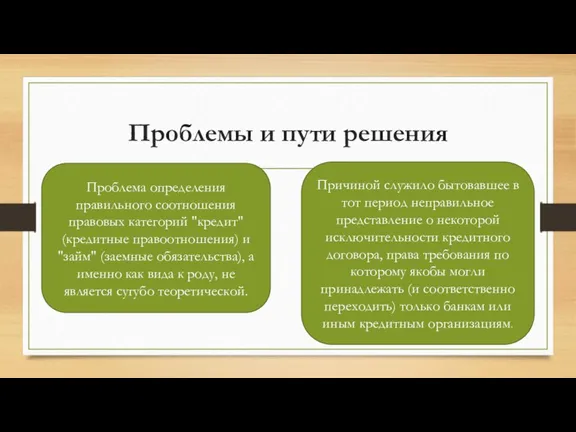 Проблемы и пути решения

Проблема определения правильного соотношения правовых категорий "кредит" (кредитные правоотношения) и "займ" (заемные обязательства), а именно как вида к роду, не является сугубо теоретической.

Причиной служило бытовавшее в тот период неправильное представление о некоторой исключительности кредитного договора, права требования по которому якобы могли принадлежать (и соответственно переходить) только банкам или иным кредитным организациям.